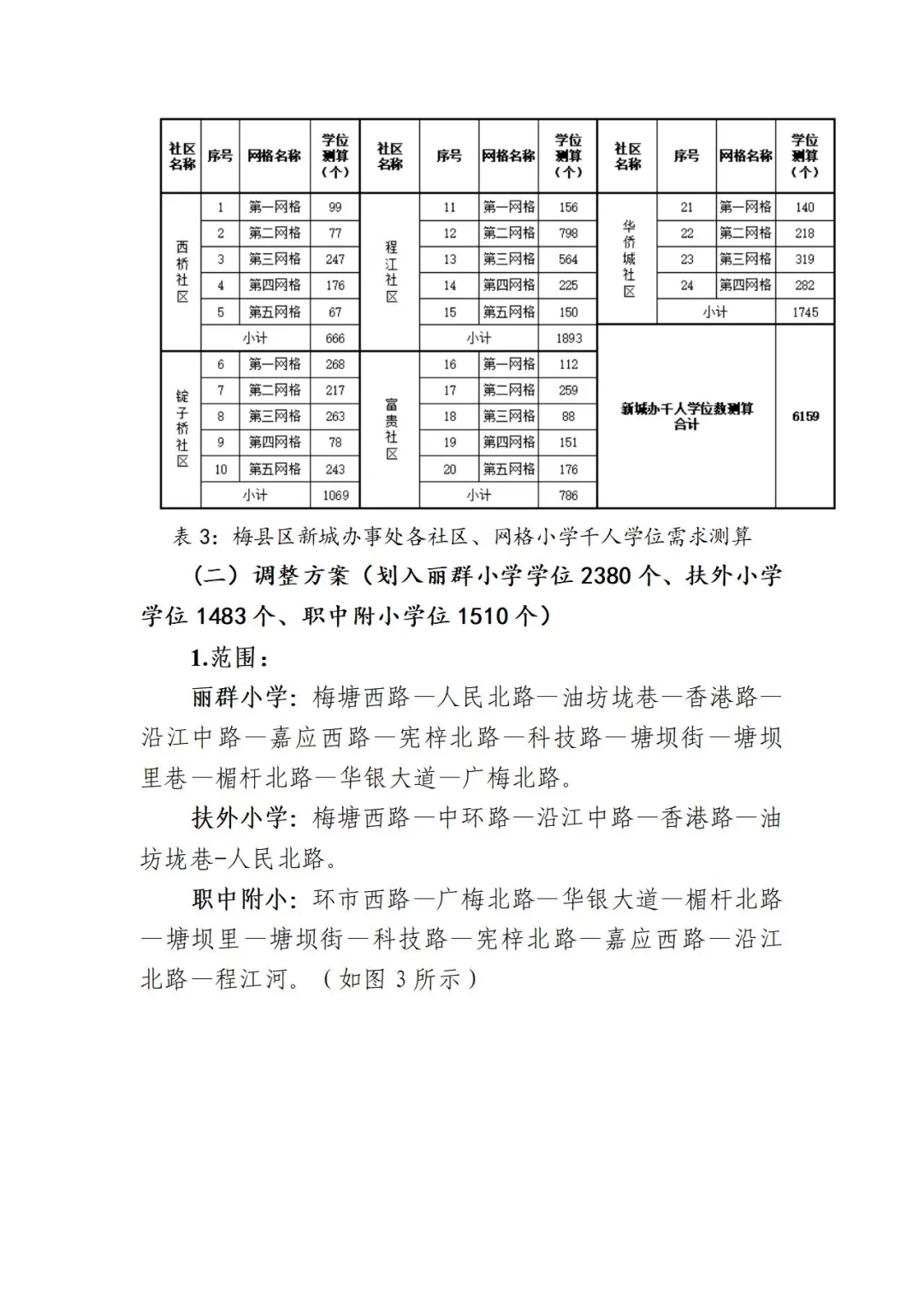 | 社区名称 | 序号 | 网格名称 | 学位测算（个） | 社区名称 | 序号 | 网格名称 | 学位测算（个） | 社区名称 | 序号 | 网格名称 | 学位测算（个） |
|---|---|---|---|---|---|---|---|---|---|---|---|
| 西桥社区 | 1 | 第一网格 | 99 | 程江社区 | 11 | 第一网格 | 156 | 华侨城社区 | 21 | 第一网格 | 140 |
| | 2 | 第二网格 | 77 | | 12 | 第二网格 | 798 | | 22 | 第二网格 | 218 |
| | 3 | 第三网格 | 247 | | 13 | 第三网格 | 564 | | 23 | 第三网格 | 319 |
| | 4 | 第四网格 | 176 | | 14 | 第四网格 | 225 | | 24 | 第四网格 | 282 |
| | 5 | 第五网格 | 67 | | 15 | 第五网格 | 150 | | 小计 | | 1745 |
| | 小计 | | 666 | | 小计 | | 1893 | 新城办千人学位数测算合计 | | | 6159 |
| 锭子桥社区 | 6 | 第一网格 | 268 | 富贵社区 | 16 | 第一网格 | 112 | | | | |
| | 7 | 第二网格 | 217 | | 17 | 第二网格 | 259 | | | | |
| | 8 | 第三网格 | 263 | | 18 | 第三网格 | 88 | | | | |
| | 9 | 第四网格 | 78 | | 19 | 第四网格 | 151 | | | | |
| | 10 | 第五网格 | 243 | | 20 | 第五网格 | 176 | | | | |
| | 小计 | | 1069 | | 小计 | | 786 | | | | |

表 3：梅县区新城办事处各社区、网格小学千人学位需求测算

（二）调整方案（划入丽群小学学位 2380 个、扶外小学学位 1483 个、职中附小学位 1510 个）

1.范围：

丽群小学：梅塘西路—人民北路—油坊垅巷—香港路—沿江中路—嘉应西路—宪梓北路—科技路—塘坝街—塘坝里巷—楣杆北路—华银大道—广梅北路。

扶外小学：梅塘西路—中环路—沿江中路—香港路—油坊垅巷-人民北路。

职中附小：环市西路—广梅北路—华银大道—楣杆北路—塘坝里—塘坝街—科技路—宪梓北路—嘉应西路—沿江北路—程江河。（如图 3 所示）